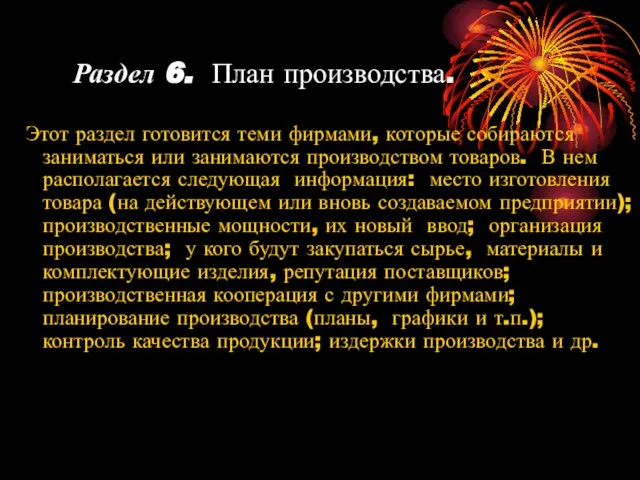 Раздел 6. План производства.

Этот раздел готовится теми фирмами, которые собираются заниматься или занимаются производством товаров. В нем располагается следующая информация: место изготовления товара (на действующем или вновь создаваемом предприятии); производственные мощности, их новый ввод; организация производства; у кого будут закупаться сырье, материалы и комплектующие изделия, репутация поставщиков; производственная кооперация с другими фирмами; планирование производства (планы, графики и т.п.); контроль качества продукции; издержки производства и др.